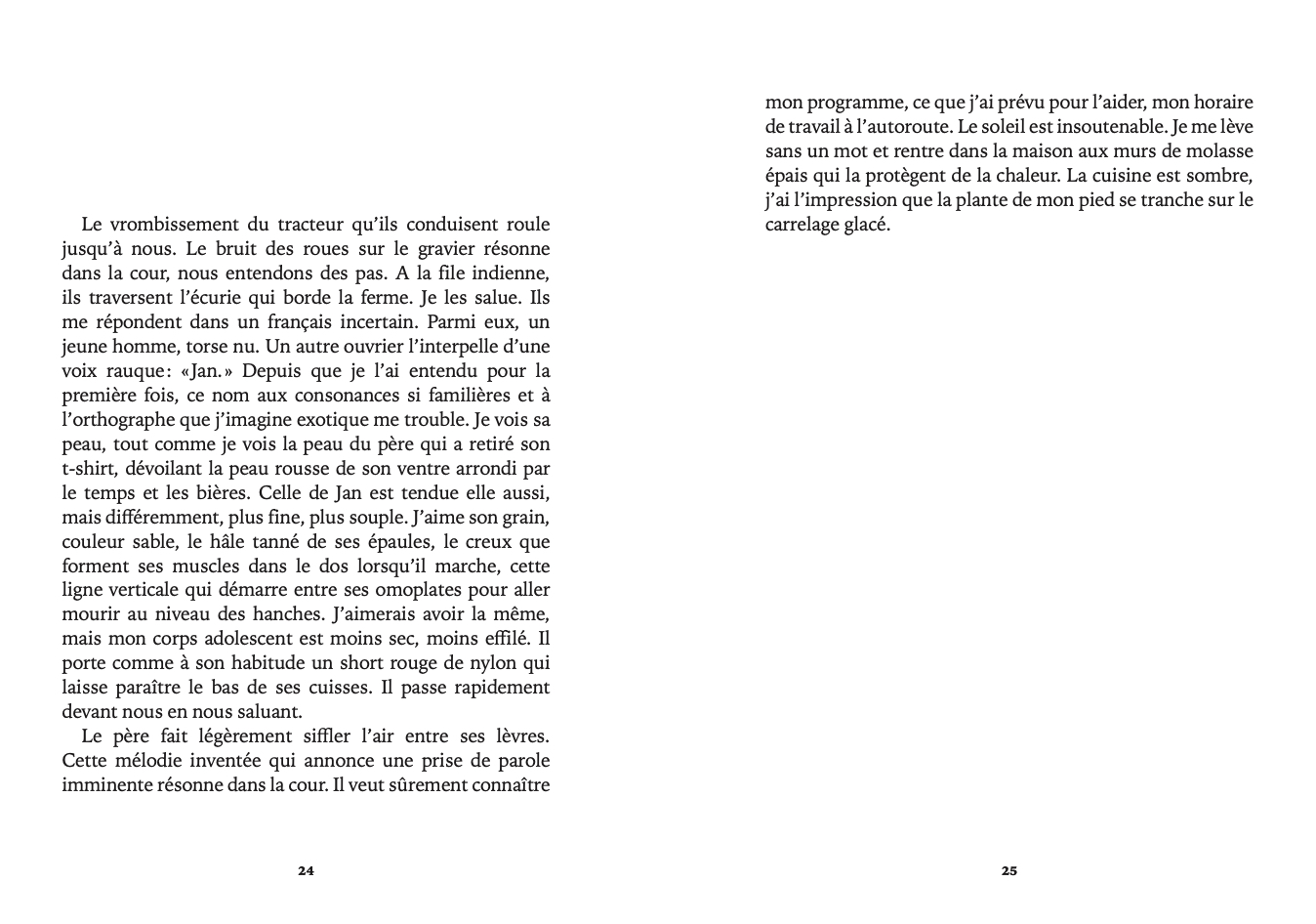 Le vrombissement du tracteur qu'ils conduisent roule jusqu'à nous. Le bruit des roues sur le gravier résonne dans la cour, nous entendons des pas. A la file indienne, ils traversent l'écurie qui borde la ferme. Je les salue. Ils me répondent dans un français incertain. Parmi eux, un jeune homme, torse nu. Un autre ouvrier l'interpelle d'une voix rauque: «Jan.» Depuis que je l'ai entendu pour la première fois, ce nom aux consonances si familières et à l'orthographe que j'imagine exotique me trouble. Je vois sa peau, tout comme je vois la peau du père qui a retiré son t-shirt, dévoilant la peau rousse de son ventre arrondi par le temps et les bières. Celle de Jan est tendue elle aussi, mais différemment, plus fine, plus souple. J'aime son grain, couleur sable, le hâle tanné de ses épaules, le creux que forment ses muscles dans le dos lorsqu'il marche, cette ligne verticale qui démarre entre ses omoplates pour aller mourir au niveau des hanches. J'aimerais avoir la même, mais mon corps adolescent est moins sec, moins effilé. Il porte comme à son habitude un short rouge de nylon qui laisse paraître le bas de ses cuisses. Il passe rapidement devant nous en nous saluant.

Le père fait légèrement siffler l'air entre ses lèvres. Cette mélodie inventée qui annonce une prise de parole imminente résonne dans la cour. Il veut sûrement connaître

24

mon programme, ce que j'ai prévu pour l'aider, mon horaire de travail à l'autoroute. Le soleil est insoutenable. Je me lève sans un mot et rentre dans la maison aux murs de molasse épais qui la protègent de la chaleur. La cuisine est sombre, j'ai l'impression que la plante de mon pied se tranche sur le carrelage glacé.

25